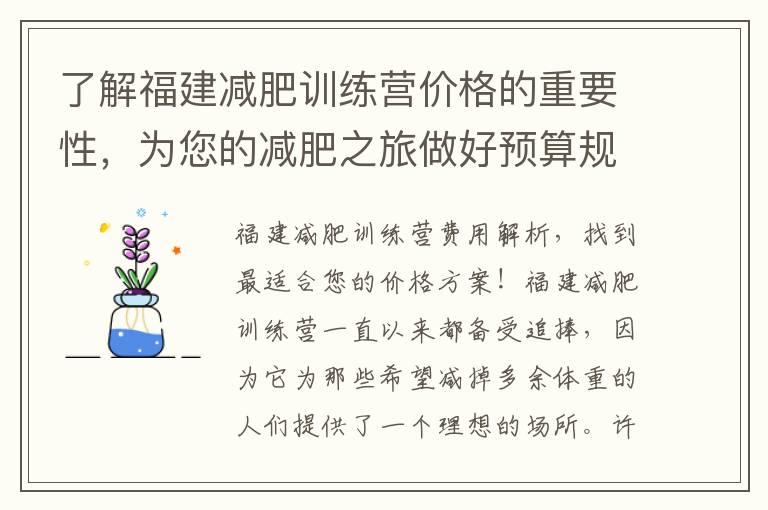 了解福建减肥训练营价格的重要性，为您的减肥之旅做好预算规

福建减肥训练营费用解析，找到最适合您的价格方案！福建减肥训练营一直以来都备受追捧，因为它为那些希望减掉多余体重的人们提供了一个理想的场所。许